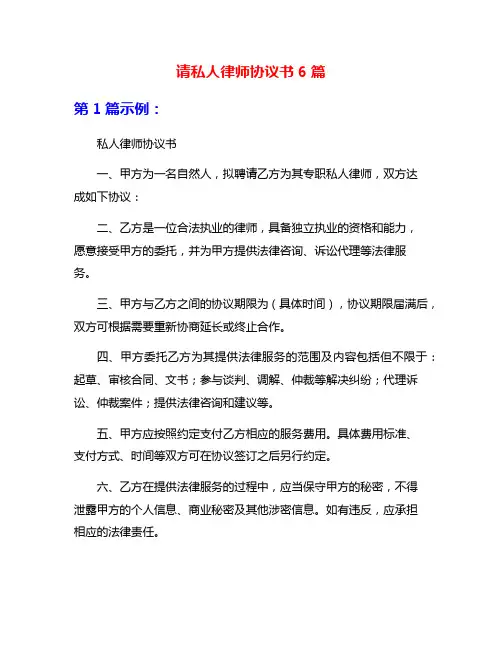 请私人律师协议书 6 篇

第 1 篇示例：

私人律师协议书

一、甲方为一名自然人，拟聘请乙方为其专职私人律师，双方达成如下协议：

二、乙方是一位合法执业的律师，具备独立执业的资格和能力，愿意接受甲方的委托，并为甲方提供法律咨询、诉讼代理等法律服务。

三、甲方与乙方之间的协议期限为（具体时间），协议期限届满后，双方可根据需要重新协商延长或终止合作。

四、甲方委托乙方为其提供法律服务的范围及内容包括但不限于：起草、审核合同、文书；参与谈判、调解、仲裁等解决纠纷；代理诉讼、仲裁案件；提供法律咨询和建议等。

五、甲方应按照约定支付乙方相应的服务费用。具体费用标准、支付方式、时间等双方可在协议签订之后另行约定。

六、乙方在提供法律服务的过程中，应当保守甲方的秘密，不得泄露甲方的个人信息、商业秘密及其他涉密信息。如有违反，应承担相应的法律责任。